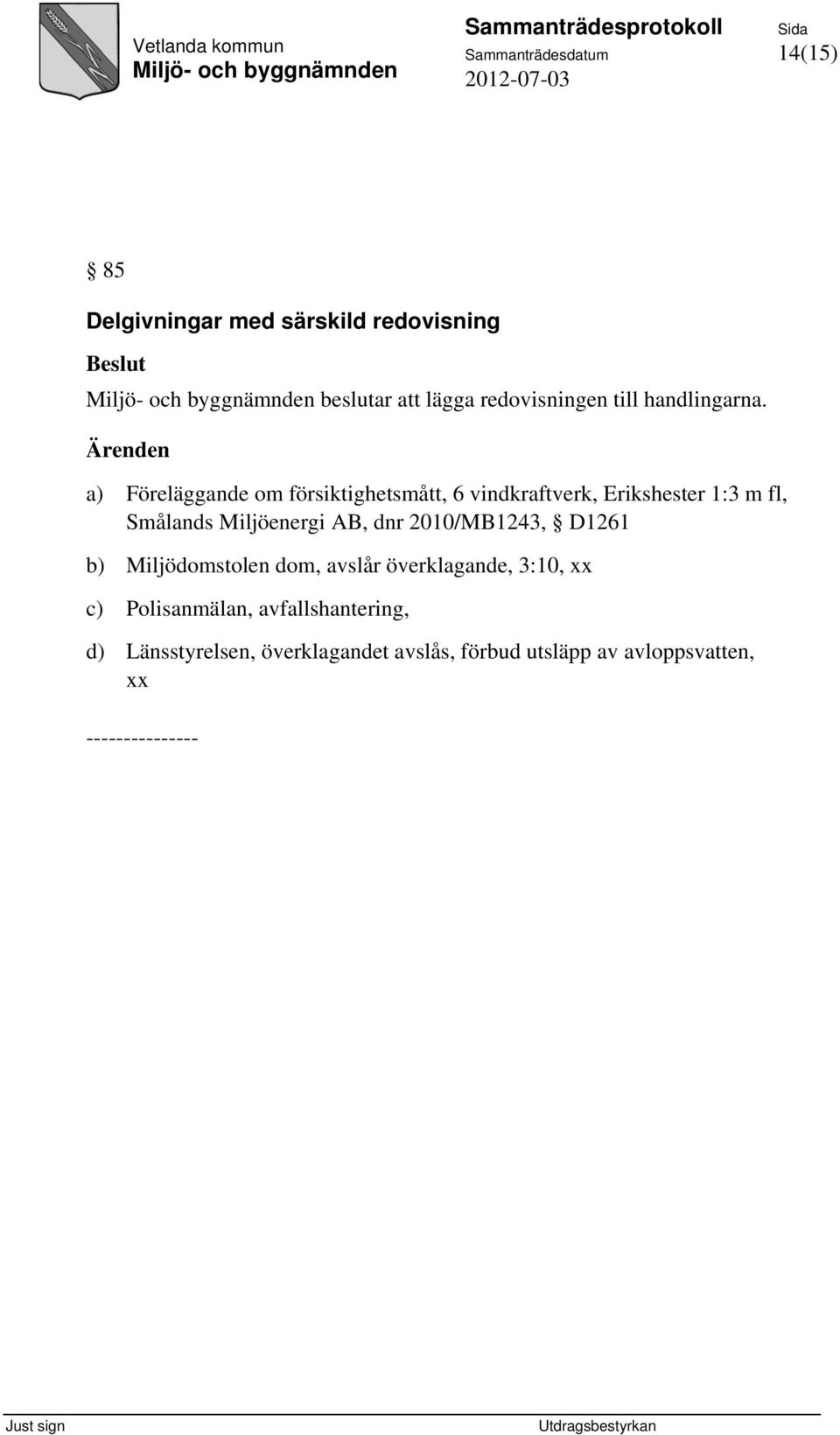 Vetlanda kommun
Miljö- och byggnämnden

Sammanträdesprotokoll
Sammanträdesdatum
2012-07-03

Sida
14(15)

§ 85

Delgivningar med särskild redovisning

Beslut

Miljö- och byggnämnden beslutar att lägga redovisningen till handlingarna.

Ärenden

a) Föreläggande om försiktighetsmått, 6 vindkraftverk, Erikshester 1:3 m fl, Smålands Miljöenergi AB, dnr 2010/MB1243, § D1261

b) Miljödomstolen dom, avslår överklagande, 3:10, xx

c) Polisanmälan, avfallshantering,

d) Länsstyrelsen, överklagandet avslås, förbud utsläpp av avloppsvatten, xx

---------------

Just sign

Utdragsbestyrkan